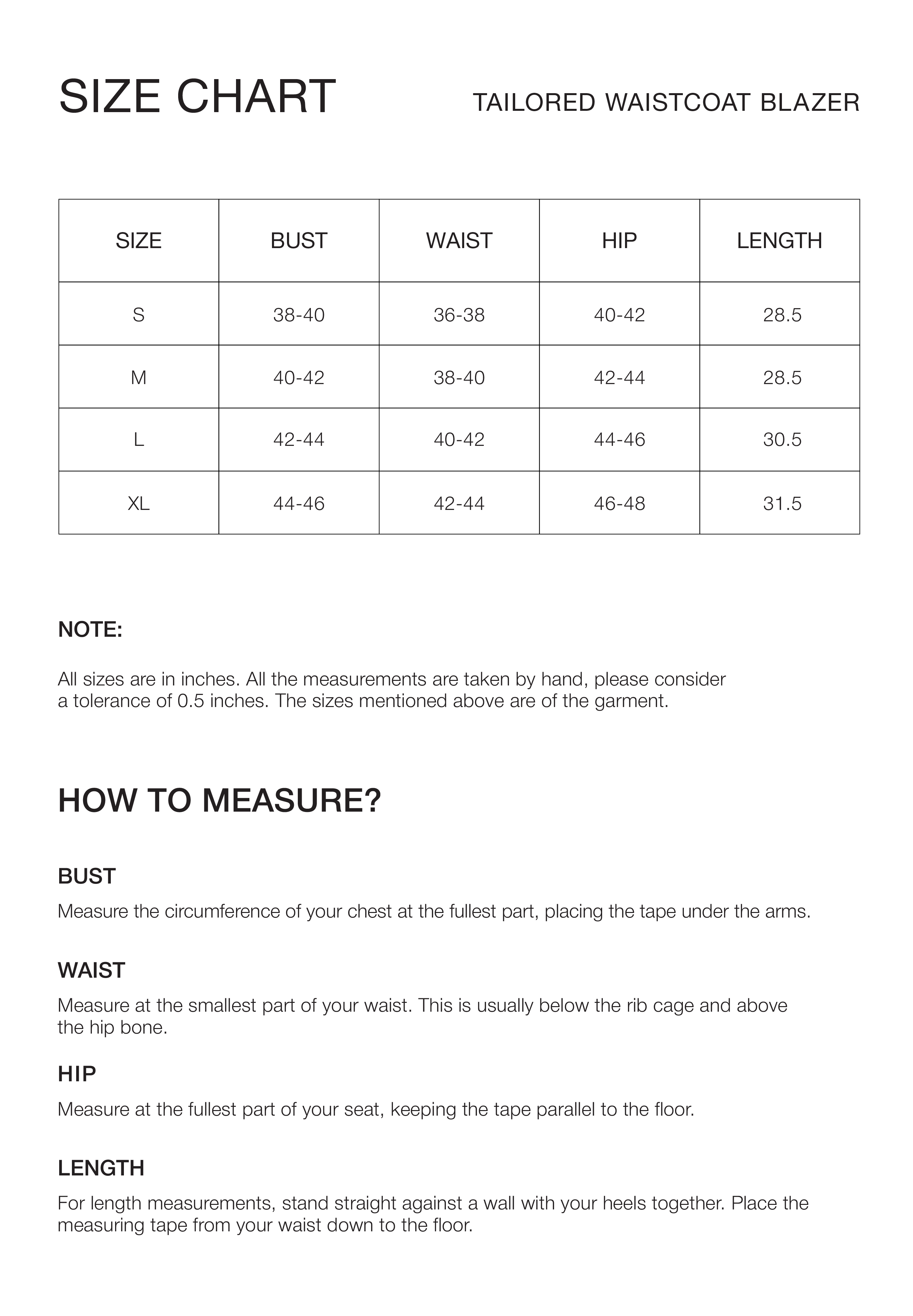 SIZE CHART

TAILORED WAISTCOAT BLAZER

| SIZE | BUST | WAIST | HIP | LENGTH |
|---|---|---|---|---|
| S | 38-40 | 36-38 | 40-42 | 28.5 |
| M | 40-42 | 38-40 | 42-44 | 28.5 |
| L | 42-44 | 40-42 | 44-46 | 30.5 |
| XL | 44-46 | 42-44 | 46-48 | 31.5 |

NOTE:

All sizes are in inches. All the measurements are taken by hand, please consider a tolerance of 0.5 inches. The sizes mentioned above are of the garment.

HOW TO MEASURE?

BUST

Measure the circumference of your chest at the fullest part, placing the tape under the arms.

WAIST

Measure at the smallest part of your waist. This is usually below the rib cage and above the hip bone.

HIP

Measure at the fullest part of your seat, keeping the tape parallel to the floor.

LENGTH

For length measurements, stand straight against a wall with your heels together. Place the measuring tape from your waist down to the floor.